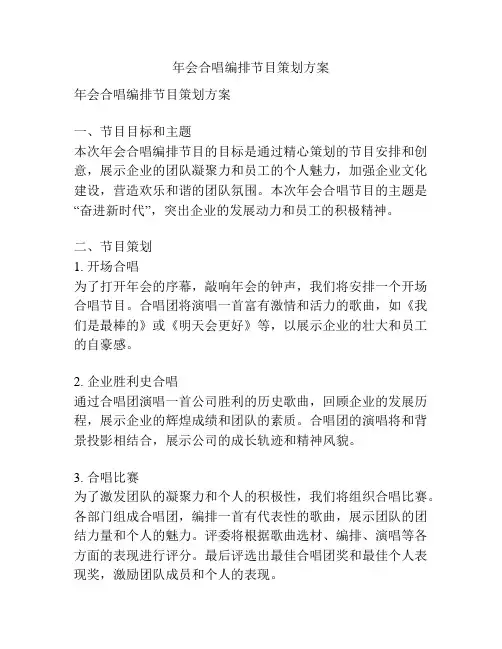 年会合唱编排节目策划方案

年会合唱编排节目策划方案

一、节目目标和主题
本次年会合唱编排节目的目标是通过精心策划的节目安排和创意，展示企业的团队凝聚力和员工的个人魅力，加强企业文化建设，营造欢乐和谐的团队氛围。本次年会合唱节目的主题是“奋进新时代”，突出企业的发展动力和员工的积极精神。

二、节目策划
1. 开场合唱
为了打开年会的序幕，敲响年会的钟声，我们将安排一个开场合唱节目。合唱团将演唱一首富有激情和活力的歌曲，如《我们是最棒的》或《明天会更好》等，以展示企业的壮大和员工的自豪感。

2. 企业胜利史合唱
通过合唱团演唱一首公司胜利的历史歌曲，回顾企业的发展历程，展示企业的辉煌成绩和团队的素质。合唱团的演唱将和背景投影相结合，展示公司的成长轨迹和精神风貌。

3. 合唱比赛
为了激发团队的凝聚力和个人的积极性，我们将组织合唱比赛。各部门组成合唱团，编排一首有代表性的歌曲，展示团队的团结力量和个人的魅力。评委将根据歌曲选材、编排、演唱等各方面的表现进行评分。最后评选出最佳合唱团奖和最佳个人表现奖，激励团队成员和个人的表现。